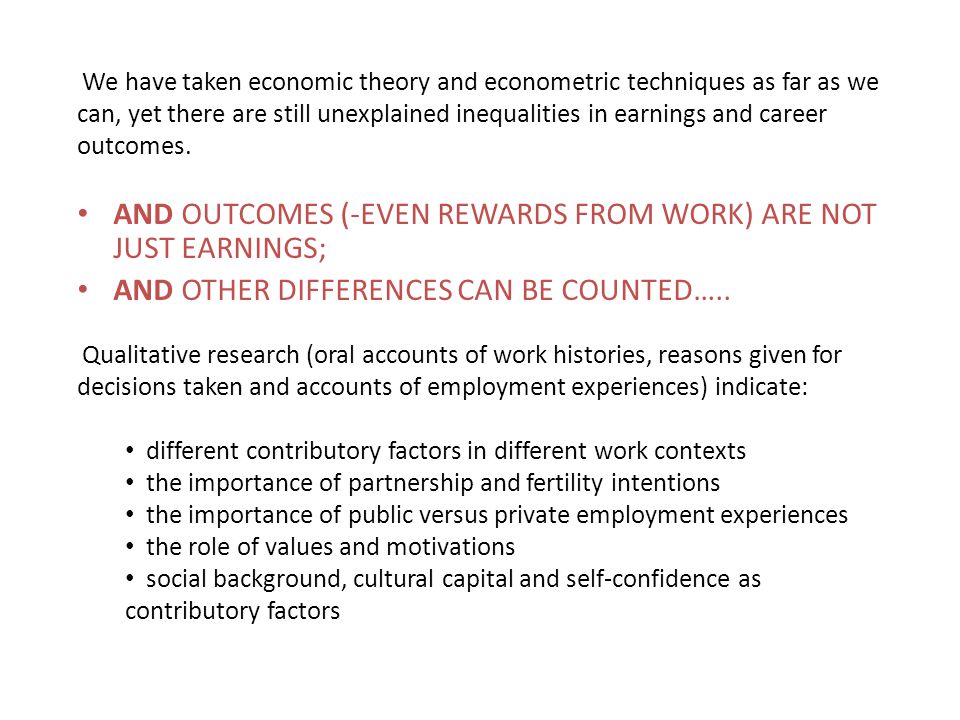 We have taken economic theory and econometric techniques as far as we can, yet there are still unexplained inequalities in earnings and career outcomes.

• AND OUTCOMES (-EVEN REWARDS FROM WORK) ARE NOT JUST EARNINGS;
• AND OTHER DIFFERENCES CAN BE COUNTED…..

Qualitative research (oral accounts of work histories, reasons given for decisions taken and accounts of employment experiences) indicate:

• different contributory factors in different work contexts
• the importance of partnership and fertility intentions
• the importance of public versus private employment experiences
• the role of values and motivations
• social background, cultural capital and self-confidence as contributory factors